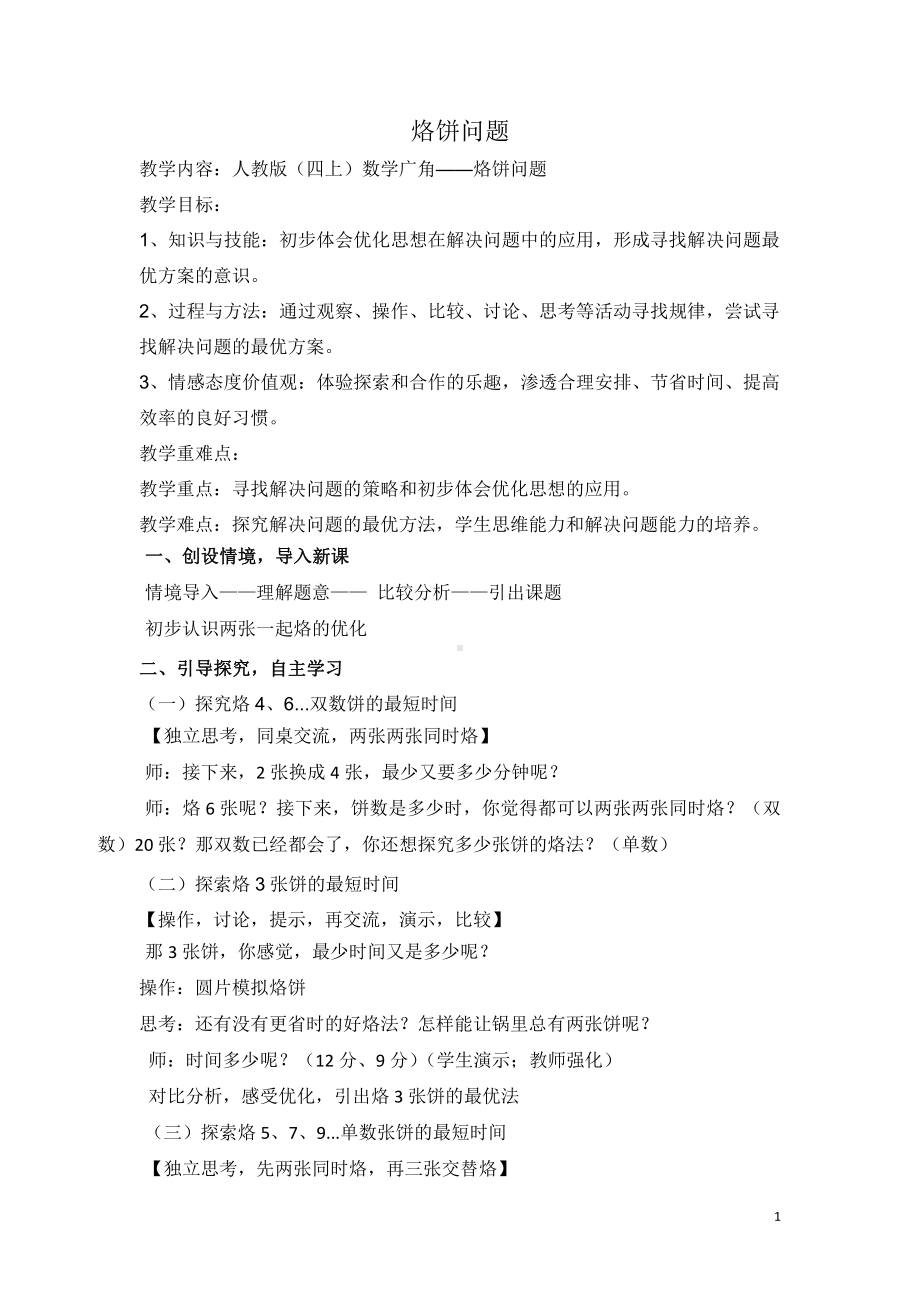 烙饼问题

教学内容：人教版（四上）数学广角——烙饼问题

教学目标：

1、知识与技能：初步体会优化思想在解决问题中的应用，形成寻找解决问题最优方案的意识。

2、过程与方法：通过观察、操作、比较、讨论、思考等活动寻找规律，尝试寻找解决问题的最优方案。

3、情感态度价值观：体验探索和合作的乐趣，渗透合理安排、节省时间、提高效率的良好习惯。

教学重难点：

教学重点：寻找解决问题的策略和初步体会优化思想的应用。

教学难点：探究解决问题的最优方法，学生思维能力和解决问题能力的培养。

一、创设情境，导入新课

情境导入——理解题意—— 比较分析——引出课题

初步认识两张一起烙的优化

二、引导探究，自主学习

（一）探究烙 4、6...双数饼的最短时间

【独立思考，同桌交流，两张两张同时烙】

师：接下来，2 张换成 4 张，最少又要多少分钟呢？

师：烙 6 张呢？接下来，饼数是多少时，你觉得都可以两张两张同时烙？（双数）20 张？那双数已经都会了，你还想探究多少张饼的烙法？（单数）

（二）探索烙 3 张饼的最短时间

【操作，讨论，提示，再交流，演示，比较】

那 3 张饼，你感觉，最少时间又是多少呢？

操作：圆片模拟烙饼

思考：还有没有更省时的好烙法？怎样能让锅里总有两张饼呢？

师：时间多少呢？（12 分、9 分）（学生演示；教师强化）

对比分析，感受优化，引出烙 3 张饼的最优法

（三）探索烙 5、7、9...单数张饼的最短时间

【独立思考，先两张同时烙，再三张交替烙】

1